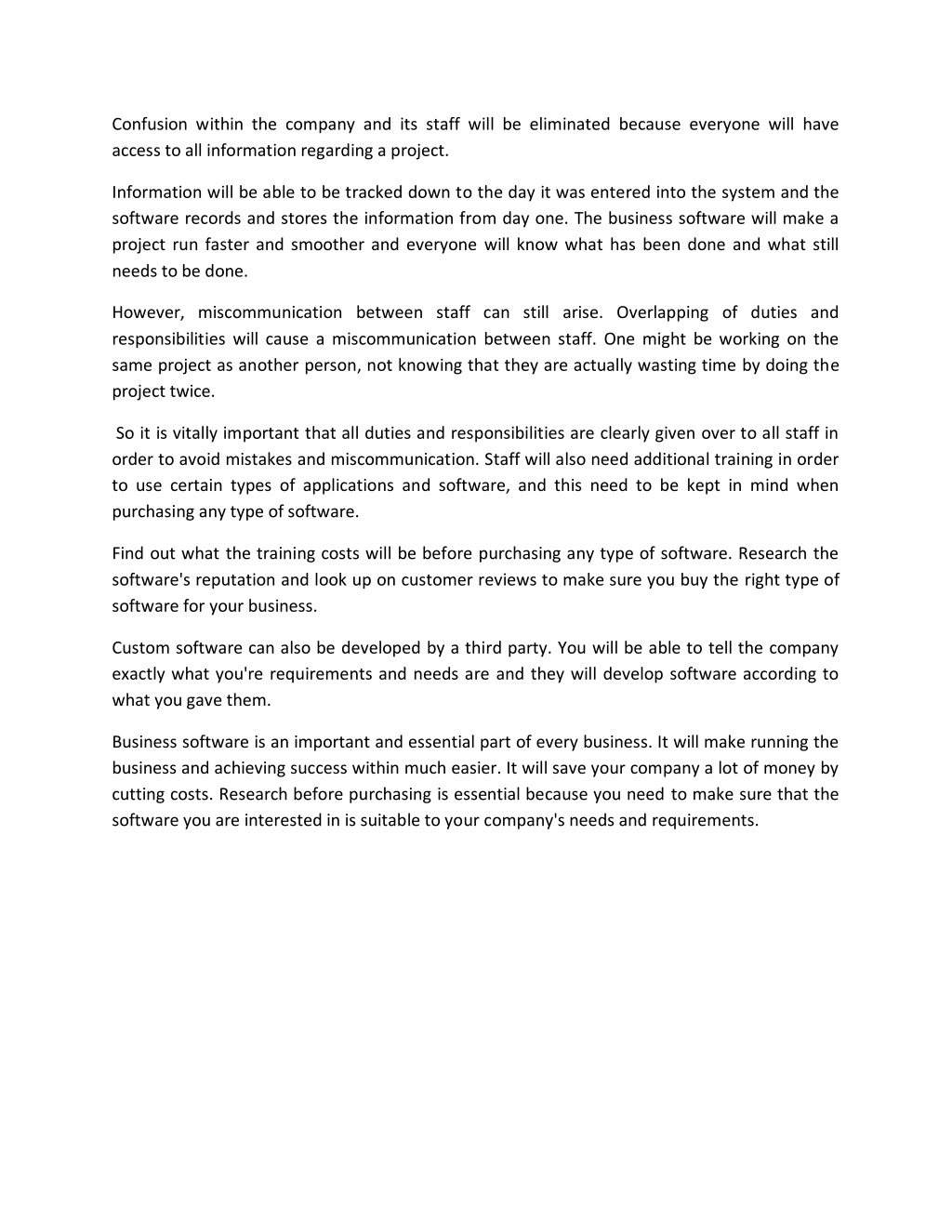 Confusion within the company and its staff will be eliminated because everyone will have access to all information regarding a project.

Information will be able to be tracked down to the day it was entered into the system and the software records and stores the information from day one. The business software will make a project run faster and smoother and everyone will know what has been done and what still needs to be done.

However, miscommunication between staff can still arise. Overlapping of duties and responsibilities will cause a miscommunication between staff. One might be working on the same project as another person, not knowing that they are actually wasting time by doing the project twice.

So it is vitally important that all duties and responsibilities are clearly given over to all staff in order to avoid mistakes and miscommunication. Staff will also need additional training in order to use certain types of applications and software, and this need to be kept in mind when purchasing any type of software.

Find out what the training costs will be before purchasing any type of software. Research the software's reputation and look up on customer reviews to make sure you buy the right type of software for your business.

Custom software can also be developed by a third party. You will be able to tell the company exactly what you're requirements and needs are and they will develop software according to what you gave them.

Business software is an important and essential part of every business. It will make running the business and achieving success within much easier. It will save your company a lot of money by cutting costs. Research before purchasing is essential because you need to make sure that the software you are interested in is suitable to your company's needs and requirements.